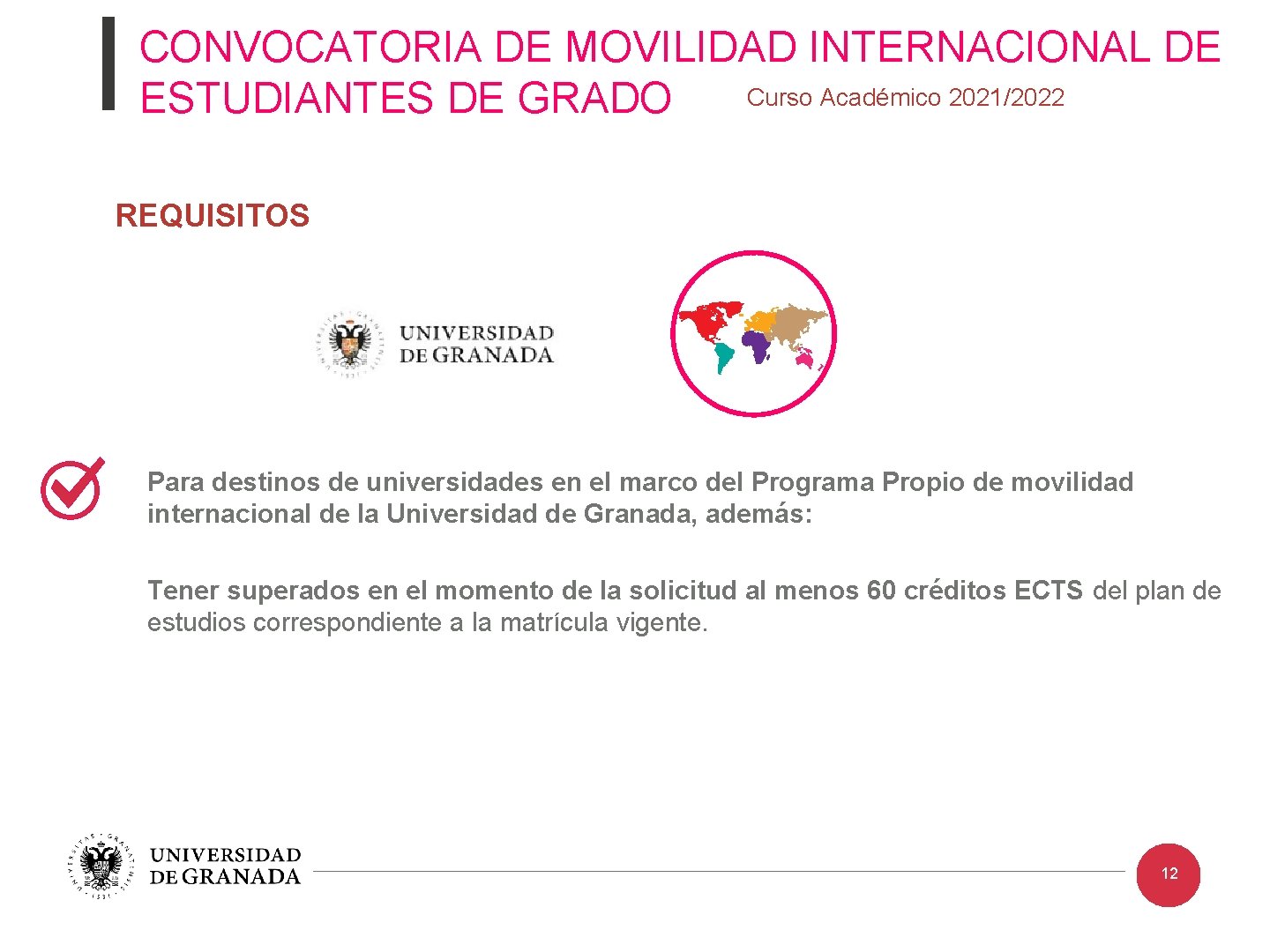 CONVOCATORIA DE MOVILIDAD INTERNACIONAL DE ESTUDIANTES DE GRADO Curso Académico 2021/2022

REQUISITOS

UNIVERSIDAD
DE GRANADA

Para destinos de universidades en el marco del Programa Propio de movilidad internacional de la Universidad de Granada, además:

Tener superados en el momento de la solicitud al menos 60 créditos ECTS del plan de estudios correspondiente a la matrícula vigente.

UNIVERSIDAD
DE GRANADA

12